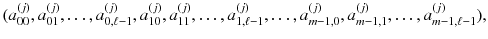 $(a_{00}^{(j)}, a_{01}^{(j)}, \ldots, a_{0,\ell-1}^{(j)}, a_{10}^{(j)}, a_{11}^{(j)}, \ldots, a_{1,\ell-1}^{(j)}, \ldots, a_{m-1,0}^{(j)}, a_{m-1,1}^{(j)}, \ldots, a_{m-1,\ell-1}^{(j)}),$